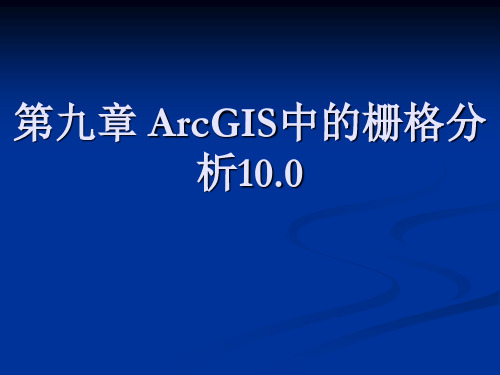 第九章 ArcGIS中的栅格分析10.0